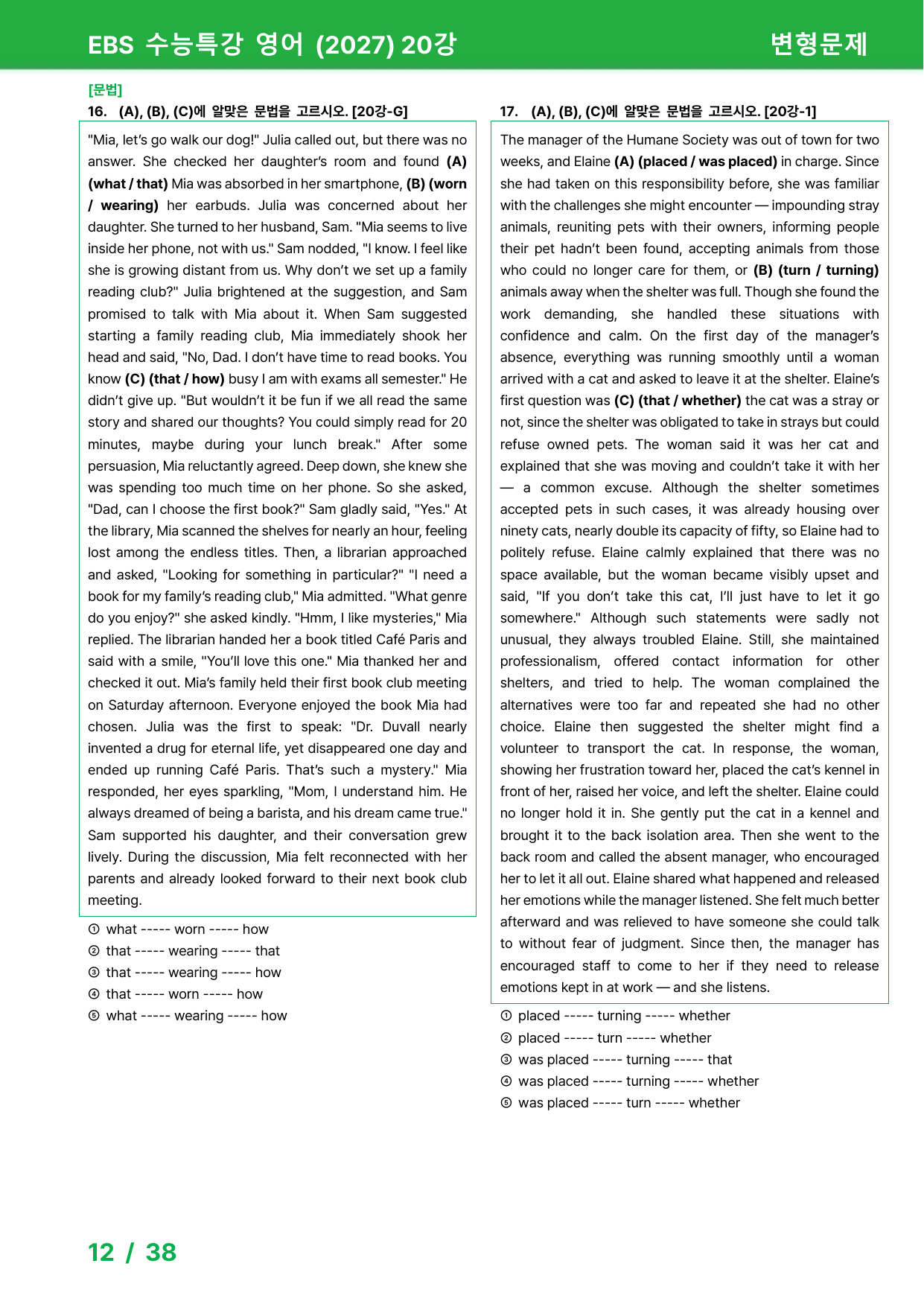 EBS 수능특강 영어 (2027) 20강

변형문제

[문법]

16. (A), (B), (C)에 알맞은 문법을 고르시오. [20강-G]

"Mia, let's go walk our dog!" Julia called out, but there was no answer. She checked her daughter's room and found (A) (what / that) Mia was absorbed in her smartphone, (B) (worn / wearing) her earbuds. Julia was concerned about her daughter. She turned to her husband, Sam. "Mia seems to live inside her phone, not with us." Sam nodded, "I know. I feel like she is growing distant from us. Why don't we set up a family reading club?" Julia brightened at the suggestion, and Sam promised to talk with Mia about it. When Sam suggested starting a family reading club, Mia immediately shook her head and said, "No, Dad. I don't have time to read books. You know (C) (that / how) busy I am with exams all semester." He didn't give up. "But wouldn't it be fun if we all read the same story and shared our thoughts? You could simply read for 20 minutes, maybe during your lunch break." After some persuasion, Mia reluctantly agreed. Deep down, she knew she was spending too much time on her phone. So she asked, "Dad, can I choose the first book?" Sam gladly said, "Yes." At the library, Mia scanned the shelves for nearly an hour, feeling lost among the endless titles. Then, a librarian approached and asked, "Looking for something in particular?" "I need a book for my family's reading club," Mia admitted. "What genre do you enjoy?" she asked kindly. "Hmm, I like mysteries," Mia replied. The librarian handed her a book titled Café Paris and said with a smile, "You'll love this one." Mia thanked her and checked it out. Mia's family held their first book club meeting on Saturday afternoon. Everyone enjoyed the book Mia had chosen. Julia was the first to speak: "Dr. Duvall nearly invented a drug for eternal life, yet disappeared one day and ended up running Café Paris. That's such a mystery." Mia responded, her eyes sparkling, "Mom, I understand him. He always dreamed of being a barista, and his dream came true." Sam supported his daughter, and their conversation grew lively. During the discussion, Mia felt reconnected with her parents and already looked forward to their next book club meeting.

① what ----- worn ----- how
② that ----- wearing ----- that
③ that ----- wearing ----- how
④ that ----- worn ----- how
⑤ what ----- wearing ----- how

17. (A), (B), (C)에 알맞은 문법을 고르시오. [20강-1]

The manager of the Humane Society was out of town for two weeks, and Elaine (A) (placed / was placed) in charge. Since she had taken on this responsibility before, she was familiar with the challenges she might encounter — impounding stray animals, reuniting pets with their owners, informing people their pet hadn't been found, accepting animals from those who could no longer care for them, or (B) (turn / turning) animals away when the shelter was full. Though she found the work demanding, she handled these situations with confidence and calm. On the first day of the manager's absence, everything was running smoothly until a woman arrived with a cat and asked to leave it at the shelter. Elaine's first question was (C) (that / whether) the cat was a stray or not, since the shelter was obligated to take in strays but could refuse owned pets. The woman said it was her cat and explained that she was moving and couldn't take it with her — a common excuse. Although the shelter sometimes accepted pets in such cases, it was already housing over ninety cats, nearly double its capacity of fifty, so Elaine had to politely refuse. Elaine calmly explained that there was no space available, but the woman became visibly upset and said, "If you don't take this cat, I'll just have to let it go somewhere." Although such statements were sadly not unusual, they always troubled Elaine. Still, she maintained professionalism, offered contact information for other shelters, and tried to help. The woman complained the alternatives were too far and repeated she had no other choice. Elaine then suggested the shelter might find a volunteer to transport the cat. In response, the woman, showing her frustration toward her, placed the cat's kennel in front of her, raised her voice, and left the shelter. Elaine could no longer hold it in. She gently put the cat in a kennel and brought it to the back isolation area. Then she went to the back room and called the absent manager, who encouraged her to let it all out. Elaine shared what happened and released her emotions while the manager listened. She felt much better afterward and was relieved to have someone she could talk to without fear of judgment. Since then, the manager has encouraged staff to come to her if they need to release emotions kept in at work — and she listens.

① placed ----- turning ----- whether
② placed ----- turn ----- whether
③ was placed ----- turning ----- that
④ was placed ----- turning ----- whether
⑤ was placed ----- turn ----- whether

12 / 38